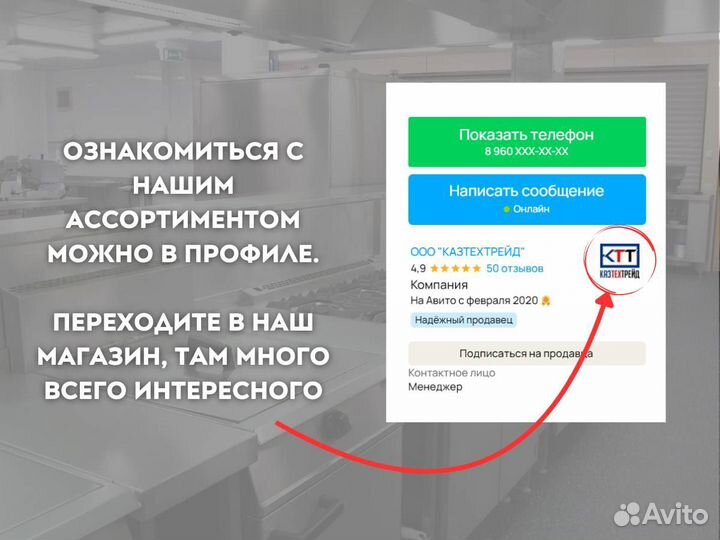 ОЗНАКОМИТЬСЯ С НАШИМ АССОРТИМЕНТОМ МОЖНО В ПРОФИЛЕ.

ПЕРЕХОДИТЕ В НАШ МАГАЗИН, ТАМ МНОГО ВСЕГО ИНТЕРЕСНОГО

Показать телефон
8 960 XXX-XX-XX

Написать сообщение
Онлайн

ООО "КАЗТЕХТРЕЙД"
4,9 ★★★★★ 50 отзывов
Компания
На Авито с февраля 2020
Надёжный продавец

КТТ
КАЗТЕХТРЕЙД

Подписаться на продавца
Контактное лицо
Менеджер

Avito